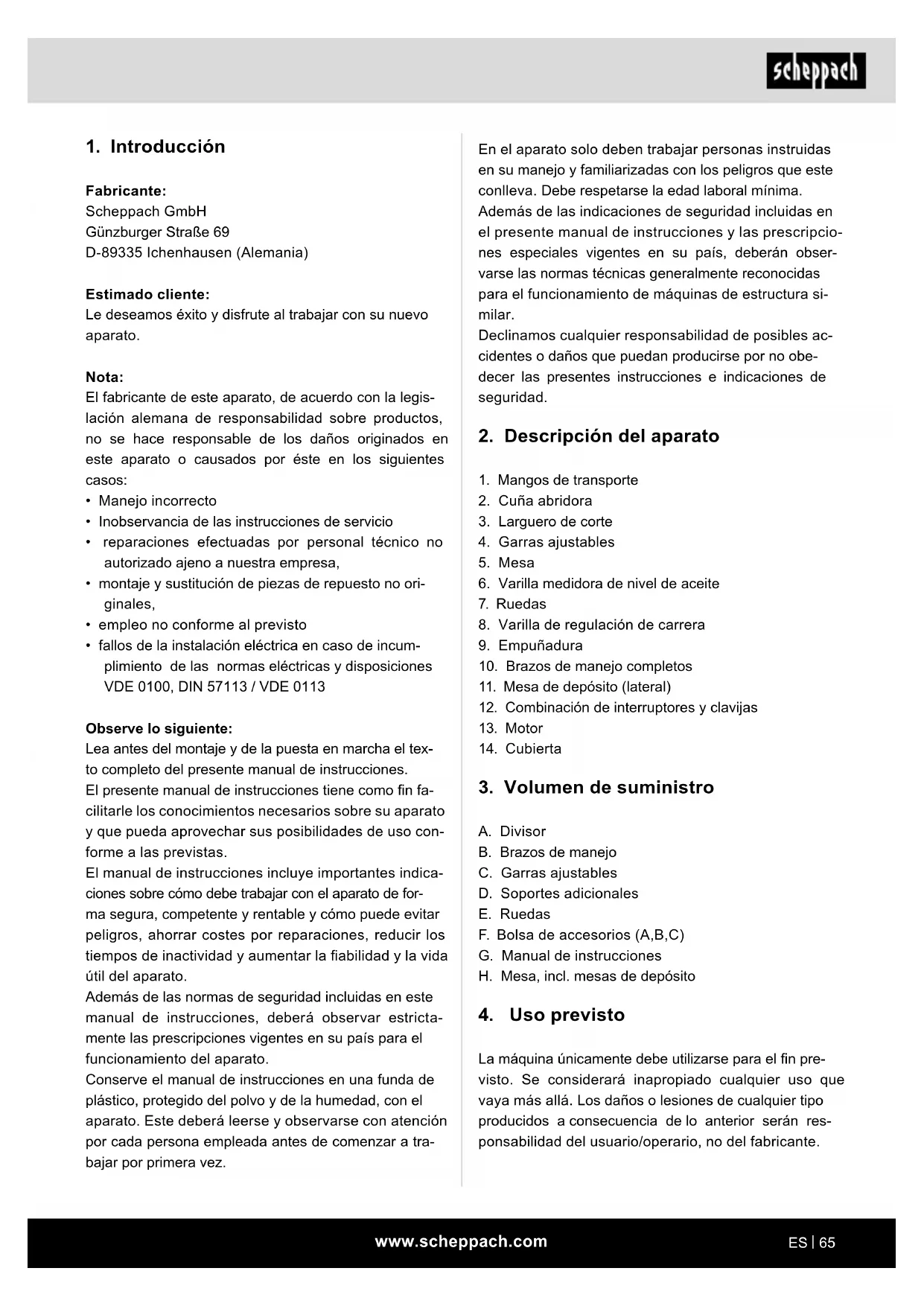 scheppach

1. Introducción

Fabricante:
Scheppach GmbH
Günzburger Straße 69
D-89335 Ichenhausen (Alemania)

Estimado cliente:
Le deseamos éxito y disfrute al trabajar con su nuevo aparato.

Nota:
El fabricante de este aparato, de acuerdo con la legislación alemana de responsabilidad sobre productos, no se hace responsable de los daños originados en este aparato o causados por éste en los siguientes casos:
• Manejo incorrecto
• Inobservancia de las instrucciones de servicio
• reparaciones efectuadas por personal técnico no autorizado ajeno a nuestra empresa,
• montaje y sustitución de piezas de repuesto no originales,
• empleo no conforme al previsto
• fallos de la instalación eléctrica en caso de incumplimiento de las normas eléctricas y disposiciones VDE 0100, DIN 57113 / VDE 0113

Observe lo siguiente:
Lea antes del montaje y de la puesta en marcha el texto completo del presente manual de instrucciones.
El presente manual de instrucciones tiene como fin facilitarle los conocimientos necesarios sobre su aparato y que pueda aprovechar sus posibilidades de uso conforme a las previstas.
El manual de instrucciones incluye importantes indicaciones sobre cómo debe trabajar con el aparato de forma segura, competente y rentable y cómo puede evitar peligros, ahorrar costes por reparaciones, reducir los tiempos de inactividad y aumentar la fiabilidad y la vida útil del aparato.
Además de las normas de seguridad incluidas en este manual de instrucciones, deberá observar estrictamente las prescripciones vigentes en su país para el funcionamiento del aparato.
Conserve el manual de instrucciones en una funda de plástico, protegido del polvo y de la humedad, con el aparato. Este deberá leerse y observarse con atención por cada persona empleada antes de comenzar a trabajar por primera vez.

En el aparato solo deben trabajar personas instruidas en su manejo y familiarizadas con los peligros que este conlleva. Debe respetarse la edad laboral mínima.
Además de las indicaciones de seguridad incluidas en el presente manual de instrucciones y las prescripciones especiales vigentes en su país, deberán observarse las normas técnicas generalmente reconocidas para el funcionamiento de máquinas de estructura similar.
Declinamos cualquier responsabilidad de posibles accidentes o daños que puedan producirse por no obedecer las presentes instrucciones e indicaciones de seguridad.

2. Descripción del aparato

1. Mangos de transporte
2. Cuña abridora
3. Larguero de corte
4. Garras ajustables
5. Mesa
6. Varilla medidora de nivel de aceite
7. Ruedas
8. Varilla de regulación de carrera
9. Empuñadura
10. Brazos de manejo completos
11. Mesa de depósito (lateral)
12. Combinación de interruptores y clavijas
13. Motor
14. Cubierta

3. Volumen de suministro

A. Divisor
B. Brazos de manejo
C. Garras ajustables
D. Soportes adicionales
E. Ruedas
F. Bolsa de accesorios (A,B,C)
G. Manual de instrucciones
H. Mesa, incl. mesas de depósito

4. Uso previsto

La máquina únicamente debe utilizarse para el fin previsto. Se considerará inapropiado cualquier uso que vaya más allá. Los daños o lesiones de cualquier tipo producidos a consecuencia de lo anterior serán responsabilidad del usuario/operario, no del fabricante.

www.scheppach.com
ES | 65